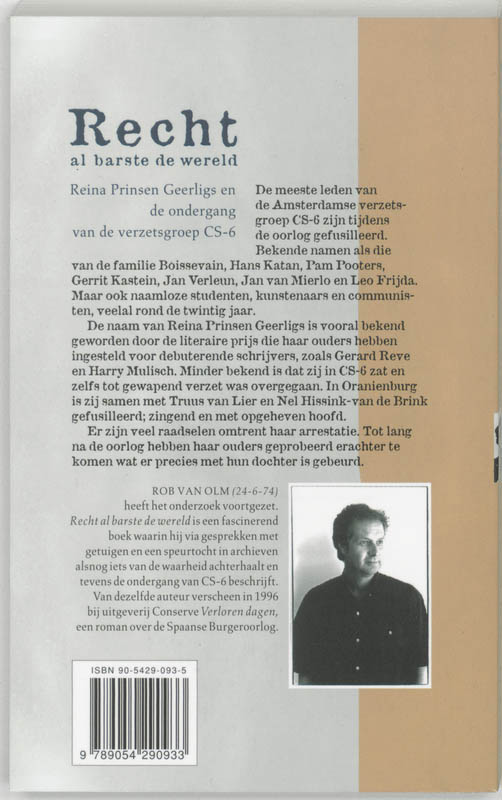 Recht
al barste de wereld

Reina Prinsen Geerligs en de ondergang van de verzetsgroep CS-6

De meeste leden van de Amsterdamse verzetsgroep CS-6 zijn tijdens de oorlog gefusilleerd. Bekende namen als die van de familie Boissevain, Hans Katan, Pam Pooters, Gerrit Kastein, Jan Verleun, Jan van Mierlo en Leo Frijda. Maar ook naamloze studenten, kunstenaars en communisten, veelal rond de twintig jaar.

De naam van Reina Prinsen Geerligs is vooral bekend geworden door de literaire prijs die haar ouders hebben ingesteld voor debuterende schrijvers, zoals Gerard Reve en Harry Mulisch. Minder bekend is dat zij in CS-6 zat en zelfs tot gewapend verzet was overgegaan. In Oranienburg is zij samen met Truus van Lier en Nel Hissink-van de Brink gefusilleerd; zingend en met opgeheven hoofd.

Er zijn veel raadselen omtrent haar arrestatie. Tot lang na de oorlog hebben haar ouders geprobeerd erachter te komen wat er precies met hun dochter is gebeurd.

ROB VAN OLM (24-6-74) heeft het onderzoek voortgezet. Recht al barste de wereld is een fascinerend boek waarin hij via gesprekken met getuigen en een speurtocht in archieven alsnog iets van de waarheid achterhaalt en tevens de ondergang van CS-6 beschrijft. Van dezelfde auteur verscheen in 1996 bij uitgeverij Conserve Verloren dagen, een roman over de Spaanse Burgeroorlog.

ISBN 90-5429-093-5

9 789054 290933